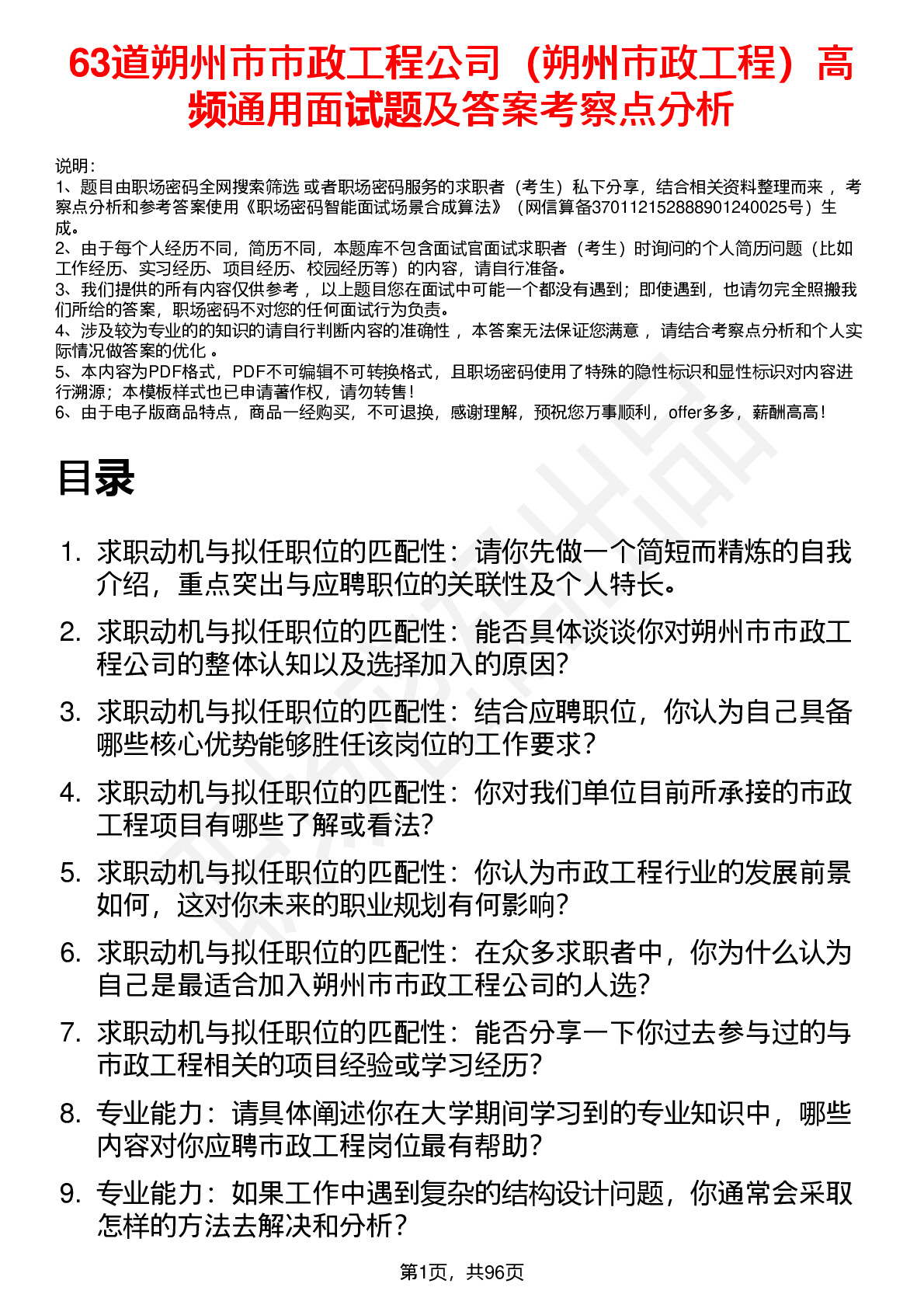 63道朔州市市政工程公司（朔州市政工程）高频通用面试题及答案考察点分析

说明：
1、题目由职场密码全网搜索筛选 或者职场密码服务的求职者（考生）私下分享，结合相关资料整理而来 ，考察点分析和参考答案使用《职场密码智能面试场景合成算法》（网信算备370112152888901240025号）生成。
2、由于每个人经历不同，简历不同，本题库不包含面试官面试求职者（考生）时询问的个人简历问题（比如工作经历、实习经历、项目经历、校园经历等）的内容，请自行准备。
3、我们提供的所有内容仅供参考 ，以上题目您在面试中可能一个都没有遇到；即使遇到，也请勿完全照搬我们所给的答案，职场密码不对您的任何面试行为负责。
4、涉及较为专业的的知识的请自行判断内容的准确性 ，本答案无法保证您满意 ，请结合考察点分析和个人实际情况做答案的优化 。
5、本内容为PDF格式，PDF不可编辑不可转换格式，且职场密码使用了特殊的隐性标识和显性标识对内容进行溯源；本模板样式也已申请著作权，请勿转售！
6、由于电子版商品特点，商品一经购买，不可退换，感谢理解，预祝您万事顺利，offer多多，薪酬高高！

目录

1. 求职动机与拟任职位的匹配性：请你先做一个简短而精炼的自我介绍，重点突出与应聘职位的关联性及个人特长。
2. 求职动机与拟任职位的匹配性：能否具体谈谈你对朔州市市政工程公司的整体认知以及选择加入的原因?
3. 求职动机与拟任职位的匹配性：结合应聘职位，你认为自己具备哪些核心优势能够胜任该岗位的工作要求?
4. 求职动机与拟任职位的匹配性：你对我们单位目前所承接的市政工程项目有哪些了解或看法?
5. 求职动机与拟任职位的匹配性：你认为市政工程行业的发展前景如何，这对你未来的职业规划有何影响?
6. 求职动机与拟任职位的匹配性：在众多求职者中，你为什么认为自己是最适合加入朔州市市政工程公司的人选?
7. 求职动机与拟任职位的匹配性：能否分享一下你过去参与过的与市政工程相关的项目经验或学习经历?
8. 专业能力：请具体阐述你在大学期间学习到的专业知识中，哪些内容对你应聘市政工程岗位最有帮助?
9. 专业能力：如果工作中遇到复杂的结构设计问题，你通常会采取怎样的方法去解决和分析?

第1页，共96页